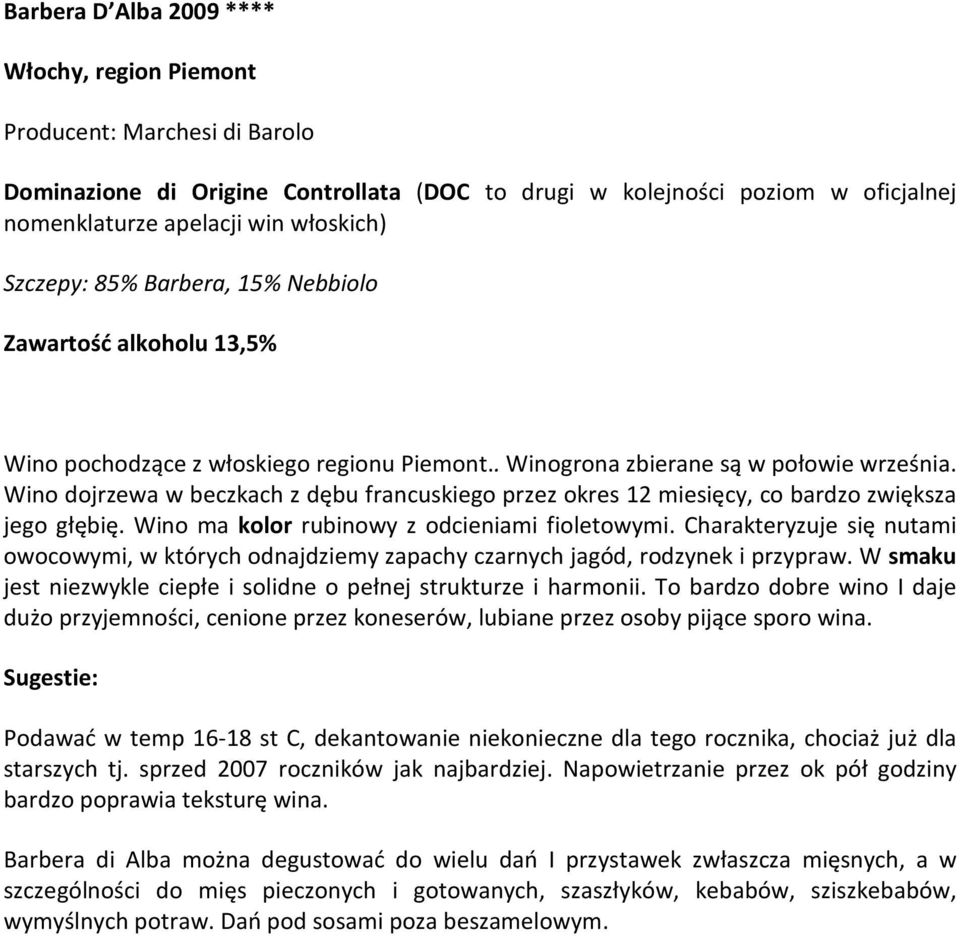 Barbera D'Alba 2009 ****

Włochy, region Piemont

Producent: Marchesi di Barolo

Dominazione di Origine Controllata (DOC to drugi w kolejności poziom w oficjalnej nomenklaturze apelacji win włoskich)

Szczepy: 85% Barbera, 15% Nebbiolo

Zawartość alkoholu 13,5%

Wino pochodzące z włoskiego regionu Piemont.. Winogrona zbierane są w połowie września. Wino dojrzewa w beczkach z dębu francuskiego przez okres 12 miesięcy, co bardzo zwiększa jego głębię. Wino ma kolor rubinowy z odcieniami fioletowymi. Charakteryzuje się nutami owocowymi, w których odnajdziemy zapachy czarnych jagód, rodzynek i przypraw. W smaku jest niezwykle ciepłe i solidne o pełnej strukturze i harmonii. To bardzo dobre wino I daje dużo przyjemności, cenione przez koneserów, lubiane przez osoby pijące sporo wina.

Sugestie:

Podawać w temp 16-18 st C, dekantowanie niekonieczne dla tego rocznika, chociaż już dla starszych tj. sprzed 2007 roczników jak najbardziej. Napowietrzanie przez ok pół godziny bardzo poprawia teksturę wina.

Barbera di Alba można degustować do wielu dań I przystawek zwłaszcza mięsnych, a w szczególności do mięs pieczonych i gotowanych, szaszłyków, kebabów, sziszkebabów, wymyślnych potraw. Dań pod sosami poza beszamelowym.